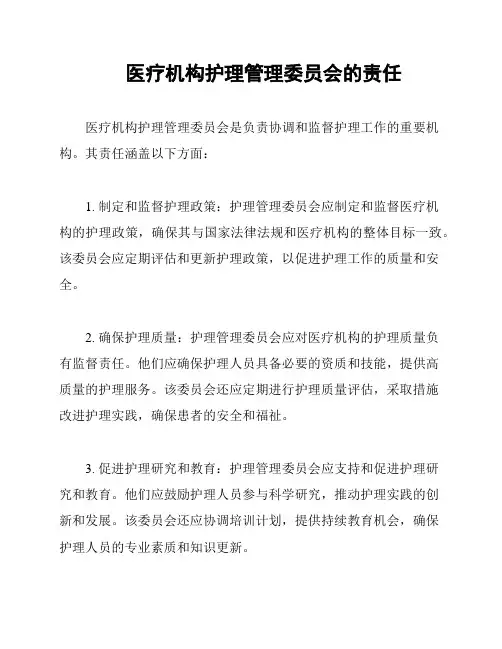 医疗机构护理管理委员会的责任

医疗机构护理管理委员会是负责协调和监督护理工作的重要机构。其责任涵盖以下方面：

1. 制定和监督护理政策：护理管理委员会应制定和监督医疗机构的护理政策，确保其与国家法律法规和医疗机构的整体目标一致。该委员会应定期评估和更新护理政策，以促进护理工作的质量和安全。

2. 确保护理质量：护理管理委员会应对医疗机构的护理质量负有监督责任。他们应确保护理人员具备必要的资质和技能，提供高质量的护理服务。该委员会还应定期进行护理质量评估，采取措施改进护理实践，确保患者的安全和福祉。

3. 促进护理研究和教育：护理管理委员会应支持和促进护理研究和教育。他们应鼓励护理人员参与科学研究，推动护理实践的创新和发展。该委员会还应协调培训计划，提供持续教育机会，确保护理人员的专业素质和知识更新。